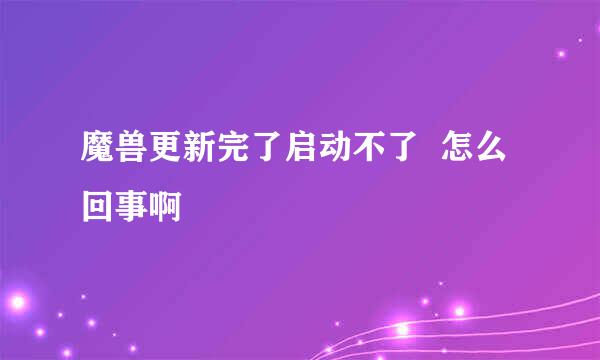 魔兽更新完了启动不了 怎么回事啊